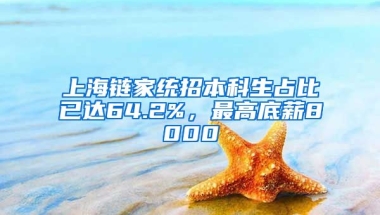 上海链家统招本科生占比已达64.2%，最高底薪8000